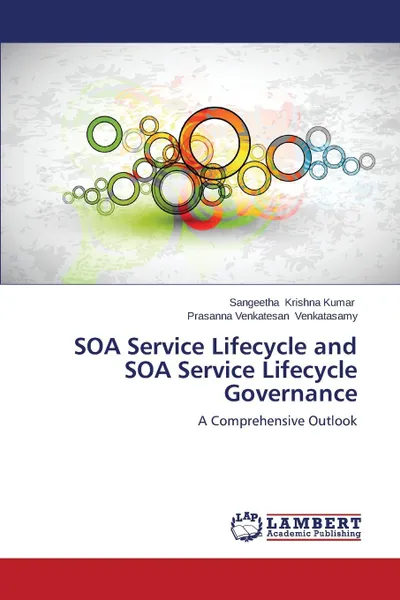 Sangeetha Krishna Kumar
Prasanna Venkatesan Venkatasamy

SOA Service Lifecycle and SOA Service Lifecycle Governance

A Comprehensive Outlook

LAP LAMBERT Academic Publishing